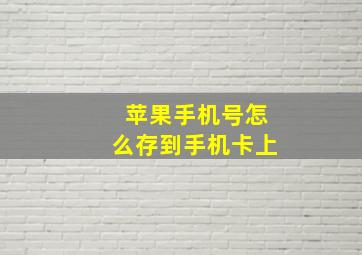 苹果手机号怎么存到手机卡上